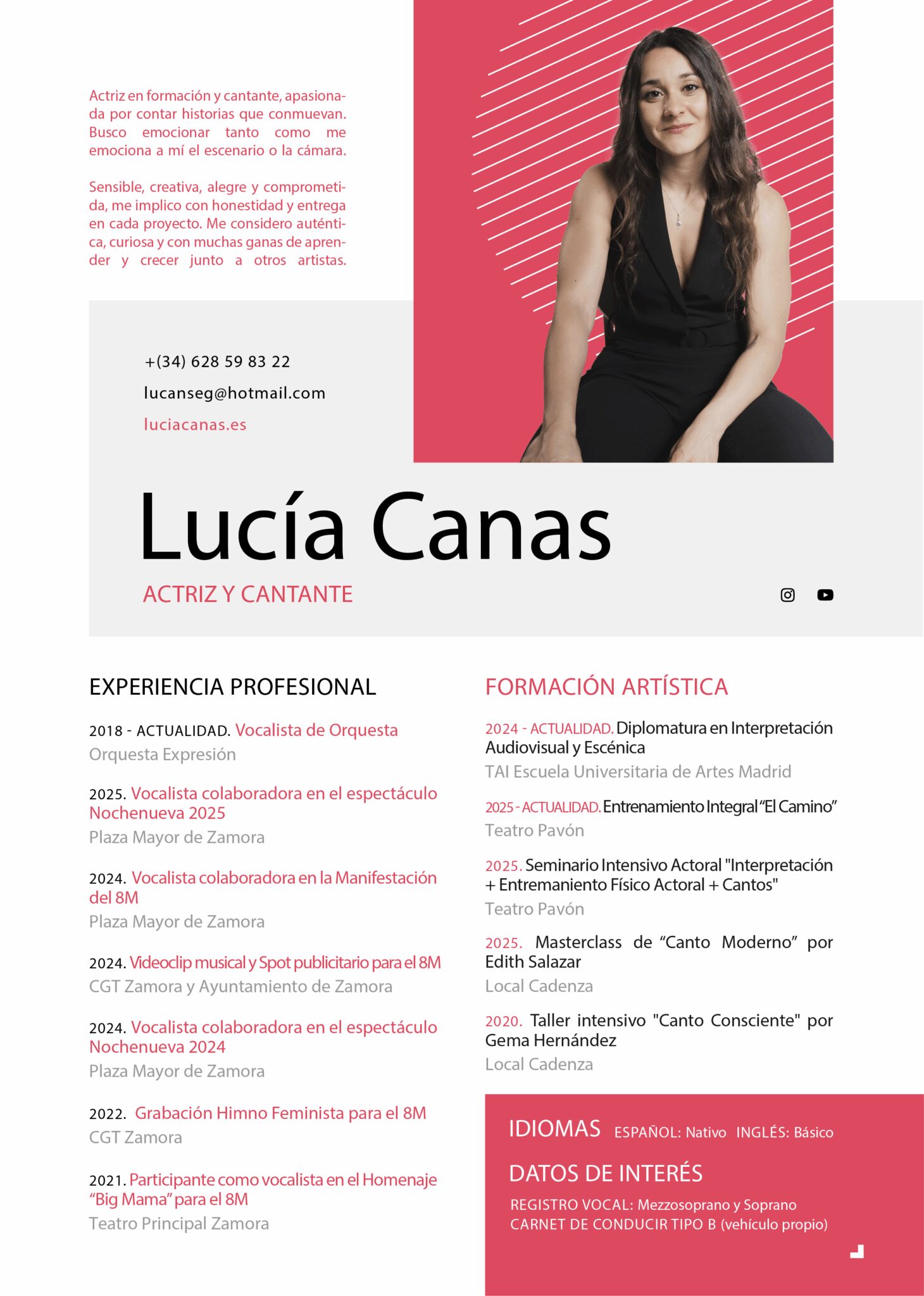 Actriz en formación y cantante, apasionada por contar historias que conmuevan. Busco emocionar tanto como me emociona a mí el escenario o la cámara.

Sensible, creativa, alegre y comprometida, me implico con honestidad y entrega en cada proyecto. Me considero auténtica, curiosa y con muchas ganas de aprender y crecer junto a otros artistas.

+(34) 628 59 83 22

lucanseg@hotmail.com

luciacanas.es

Lucía Canas

ACTRIZ Y CANTANTE

EXPERIENCIA PROFESIONAL

2018 - ACTUALIDAD. Vocalista de Orquesta
Orquesta Expresión

2025. Vocalista colaboradora en el espectáculo Nochenueva 2025
Plaza Mayor de Zamora

2024. Vocalista colaboradora en la Manifestación del 8M
Plaza Mayor de Zamora

2024. Videoclip musical y Spot publicitario para el 8M
CGT Zamora y Ayuntamiento de Zamora

2024. Vocalista colaboradora en el espectáculo Nochenueva 2024
Plaza Mayor de Zamora

2022. Grabación Himno Feminista para el 8M
CGT Zamora

2021. Participante como vocalista en el Homenaje “Big Mama” para el 8M
Teatro Principal Zamora

FORMACIÓN ARTÍSTICA

2024 - ACTUALIDAD. Diplomatura en Interpretación Audiovisual y Escénica
TAI Escuela Universitaria de Artes Madrid

2025 - ACTUALIDAD. Entrenamiento Integral “El Camino”
Teatro Pavón

2025. Seminario Intensivo Actoral "Interpretación + Entremaniento Físico Actoral + Cantos"
Teatro Pavón

2025. Masterclass de “Canto Moderno” por Edith Salazar
Local Cadenza

2020. Taller intensivo "Canto Consciente" por Gema Hernández
Local Cadenza

IDIOMAS ESPAÑOL: Nativo INGLÉS: Básico

DATOS DE INTERÉS
REGISTRO VOCAL: Mezzosoprano y Soprano
CARNET DE CONDUCIR TIPO B (vehículo propio)